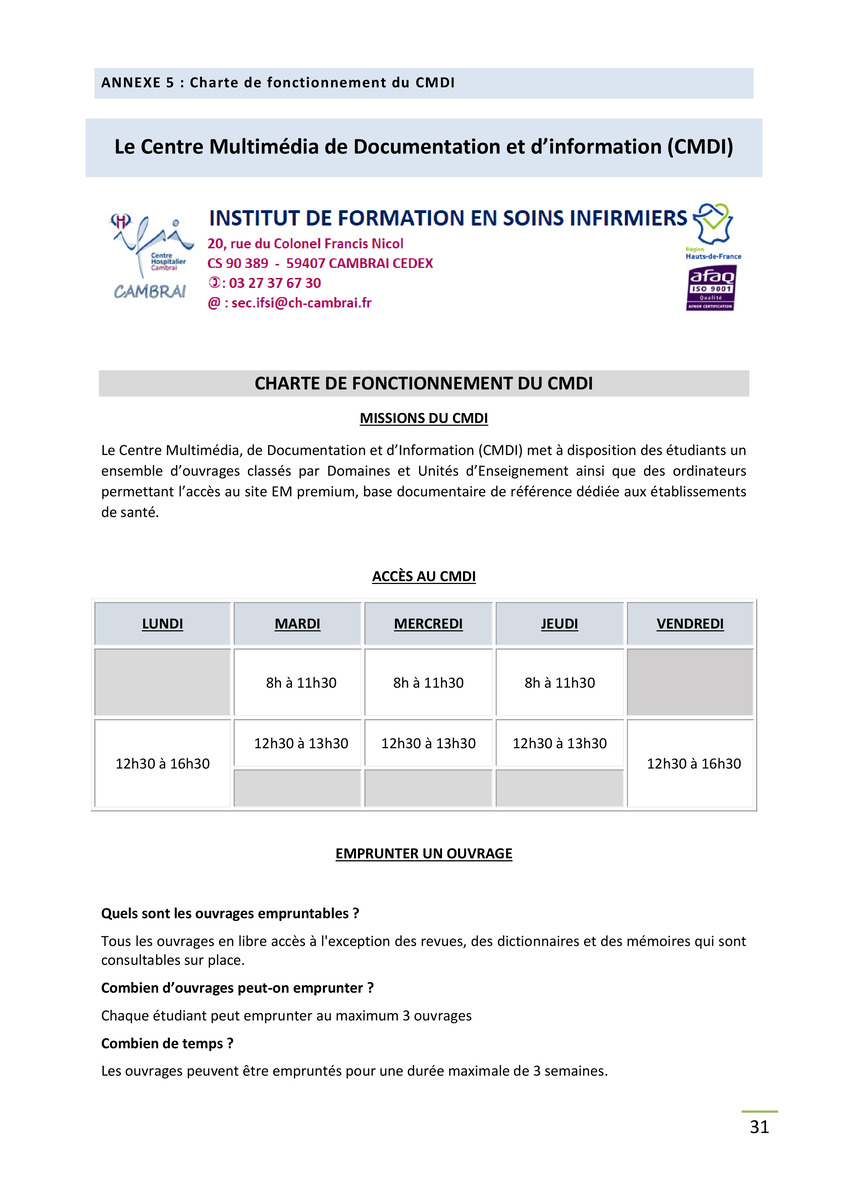 ANNEXE 5 : Charte de fonctionnement du CMDI

Le Centre Multimédia de Documentation et d'information (CMDI)

ifsi Centre Hospitalier Cambrai CAMBRAI

INSTITUT DE FORMATION EN SOINS INFIRMIERS
20, rue du Colonel Francis Nicol
CS 90 389 - 59407 CAMBRAI CEDEX
✆: 03 27 37 67 30
@ : sec.ifsi@ch-cambrai.fr

Région Hauts-de-France

afaq ISO 9001 Qualité AFNOR CERTIFICATION

CHARTE DE FONCTIONNEMENT DU CMDI

MISSIONS DU CMDI

Le Centre Multimédia, de Documentation et d'Information (CMDI) met à disposition des étudiants un ensemble d'ouvrages classés par Domaines et Unités d'Enseignement ainsi que des ordinateurs permettant l'accès au site EM premium, base documentaire de référence dédiée aux établissements de santé.

ACCÈS AU CMDI

| LUNDI | MARDI | MERCREDI | JEUDI | VENDREDI |
|---|---|---|---|---|
| | 8h à 11h30 | 8h à 11h30 | 8h à 11h30 | |
| 12h30 à 16h30 | 12h30 à 13h30 | 12h30 à 13h30 | 12h30 à 13h30 | 12h30 à 16h30 |
| | | | | |

EMPRUNTER UN OUVRAGE

Quels sont les ouvrages empruntables ?

Tous les ouvrages en libre accès à l'exception des revues, des dictionnaires et des mémoires qui sont consultables sur place.

Combien d'ouvrages peut-on emprunter ?

Chaque étudiant peut emprunter au maximum 3 ouvrages

Combien de temps ?

Les ouvrages peuvent être empruntés pour une durée maximale de 3 semaines.

31